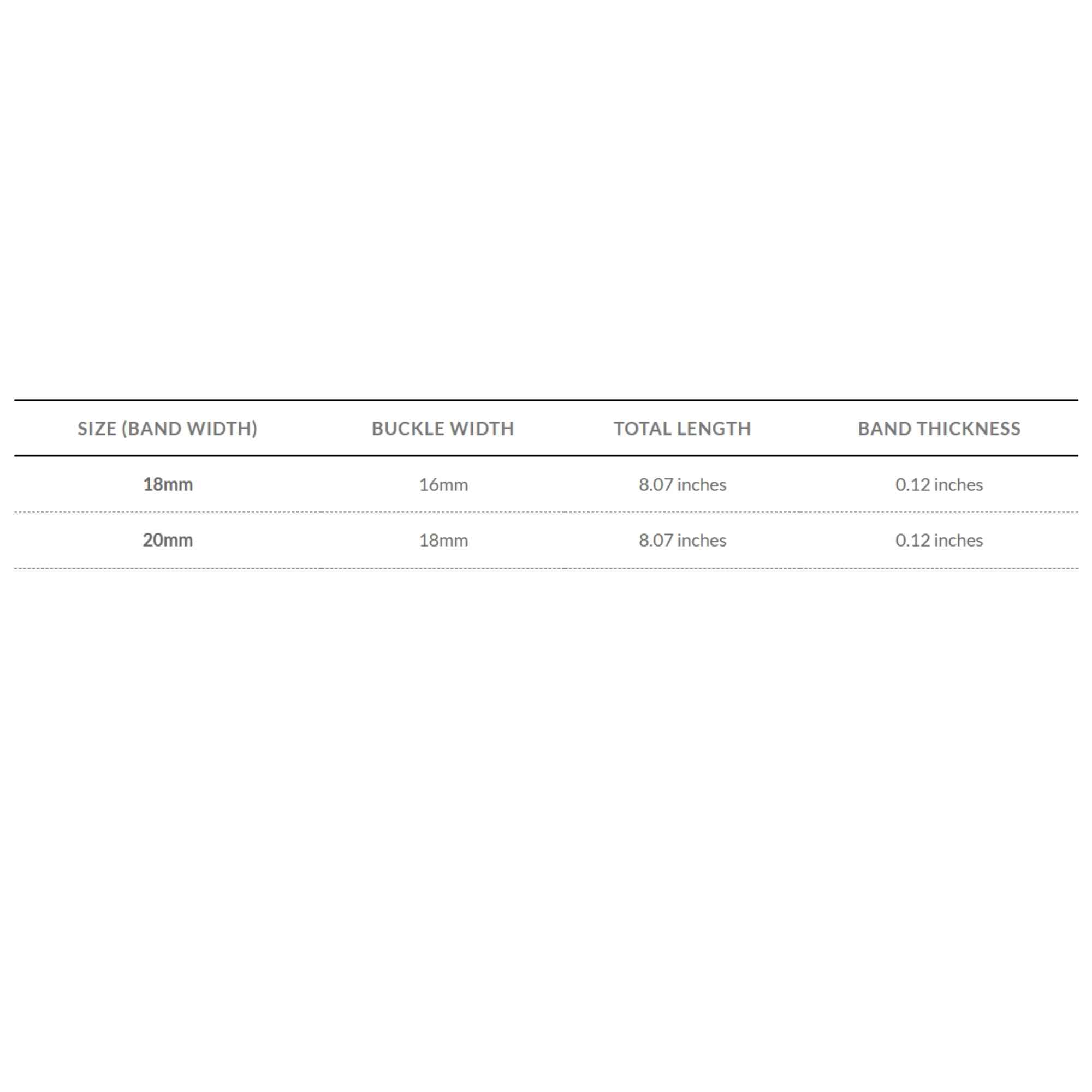 | SIZE (BAND WIDTH) | BUCKLE WIDTH | TOTAL LENGTH | BAND THICKNESS |
|---|---|---|---|
| 18mm | 16mm | 8.07 inches | 0.12 inches |
| 20mm | 18mm | 8.07 inches | 0.12 inches |